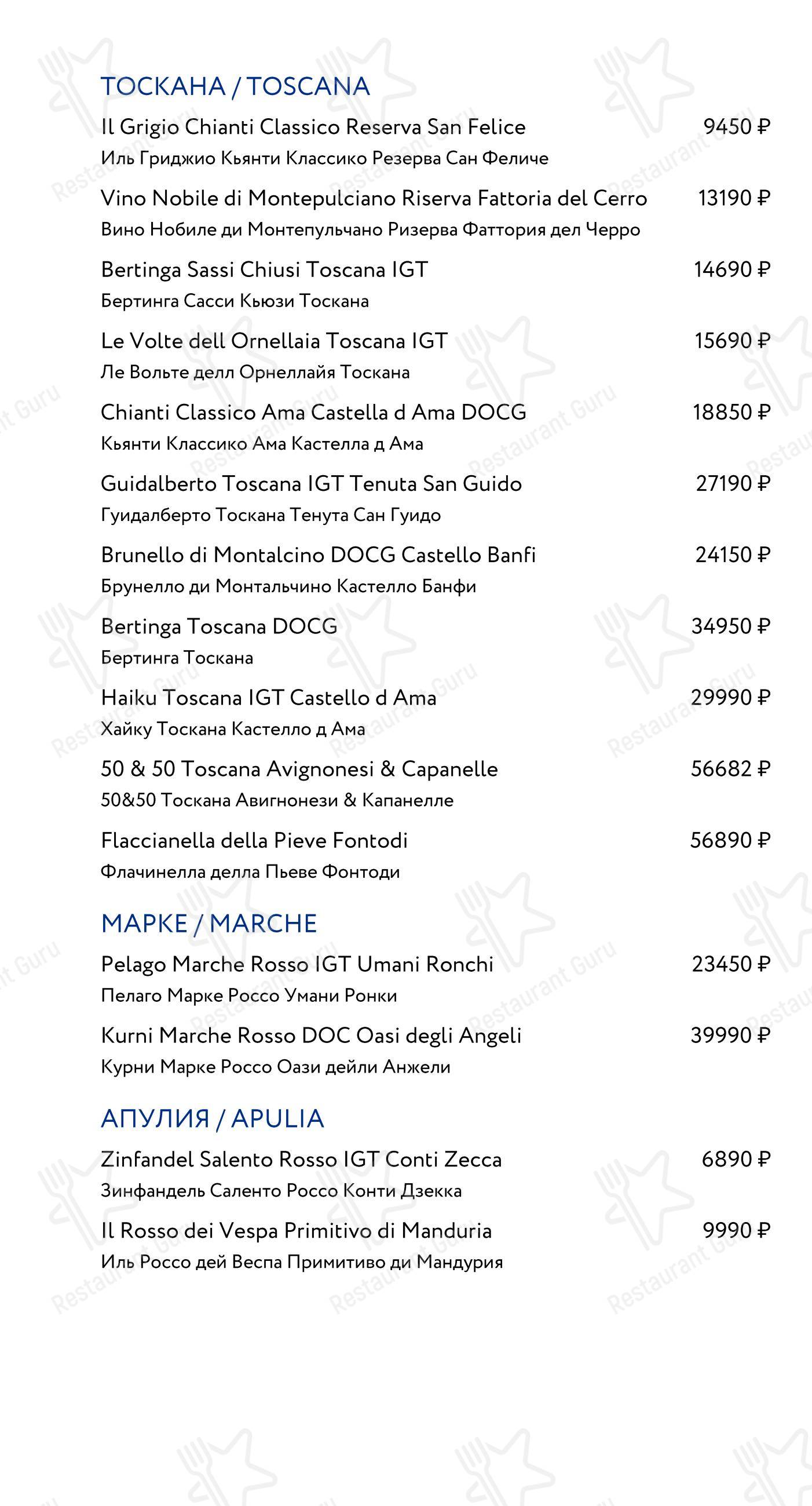 ТОСКАНА / TOSCANA

Il Grigio Chianti Classico Reserva San Felice 9450 ₽
Иль Гриджио Кьянти Классико Резерва Сан Феличе

Vino Nobile di Montepulciano Riserva Fattoria del Cerro 13190 ₽
Вино Нобиле ди Монтепульчано Ризерва Фаттория дел Черро

Bertinga Sassi Chiusi Toscana IGT 14690 ₽
Бертинга Сасси Кьюзи Тоскана

Le Volte dell Ornellaia Toscana IGT 15690 ₽
Ле Вольте делл Орнеллайя Тоскана

Chianti Classico Ama Castella d Ama DOCG 18850 ₽
Кьянти Классико Ама Кастелла д Ама

Guidalberto Toscana IGT Tenuta San Guido 27190 ₽
Гуидалберто Тоскана Тенута Сан Гуидо

Brunello di Montalcino DOCG Castello Banfi 24150 ₽
Брунелло ди Монтальчино Кастелло Банфи

Bertinga Toscana DOCG 34950 ₽
Бертинга Тоскана

Haiku Toscana IGT Castello d Ama 29990 ₽
Хайку Тоскана Кастелло д Ама

50 & 50 Toscana Avignonesi & Capanelle 56682 ₽
50&50 Тоскана Авигнонези & Капанелле

Flaccianella della Pieve Fontodi 56890 ₽
Флачинелла делла Пьеве Фонтоди

МАРКЕ / MARCHE

Pelago Marche Rosso IGT Umani Ronchi 23450 ₽
Пелаго Марке Россо Умани Ронки

Kurni Marche Rosso DOC Oasi degli Angeli 39990 ₽
Курни Марке Россо Оази дейли Анжели

АПУЛИЯ / APULIA

Zinfandel Salento Rosso IGT Conti Zecca 6890 ₽
Зинфандель Саленто Россо Конти Дзекка

Il Rosso dei Vespa Primitivo di Manduria 9990 ₽
Иль Россо дей Веспа Примитиво ди Мандурия